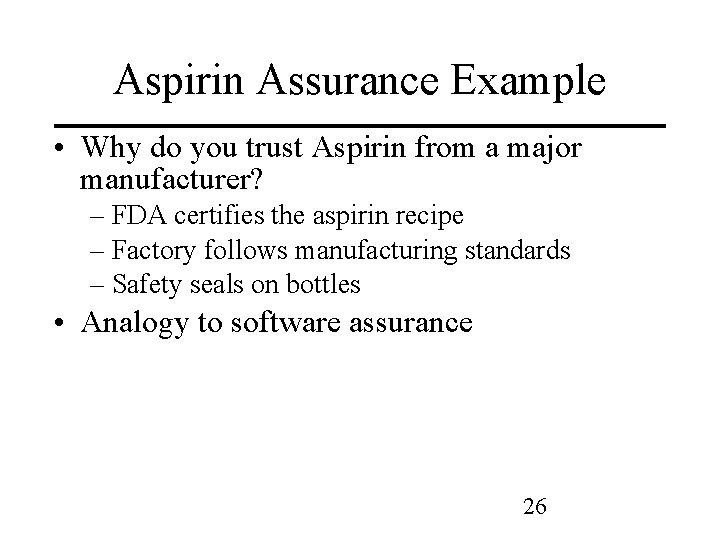 Aspirin Assurance Example

• Why do you trust Aspirin from a major manufacturer?
– FDA certifies the aspirin recipe
– Factory follows manufacturing standards
– Safety seals on bottles
• Analogy to software assurance

26